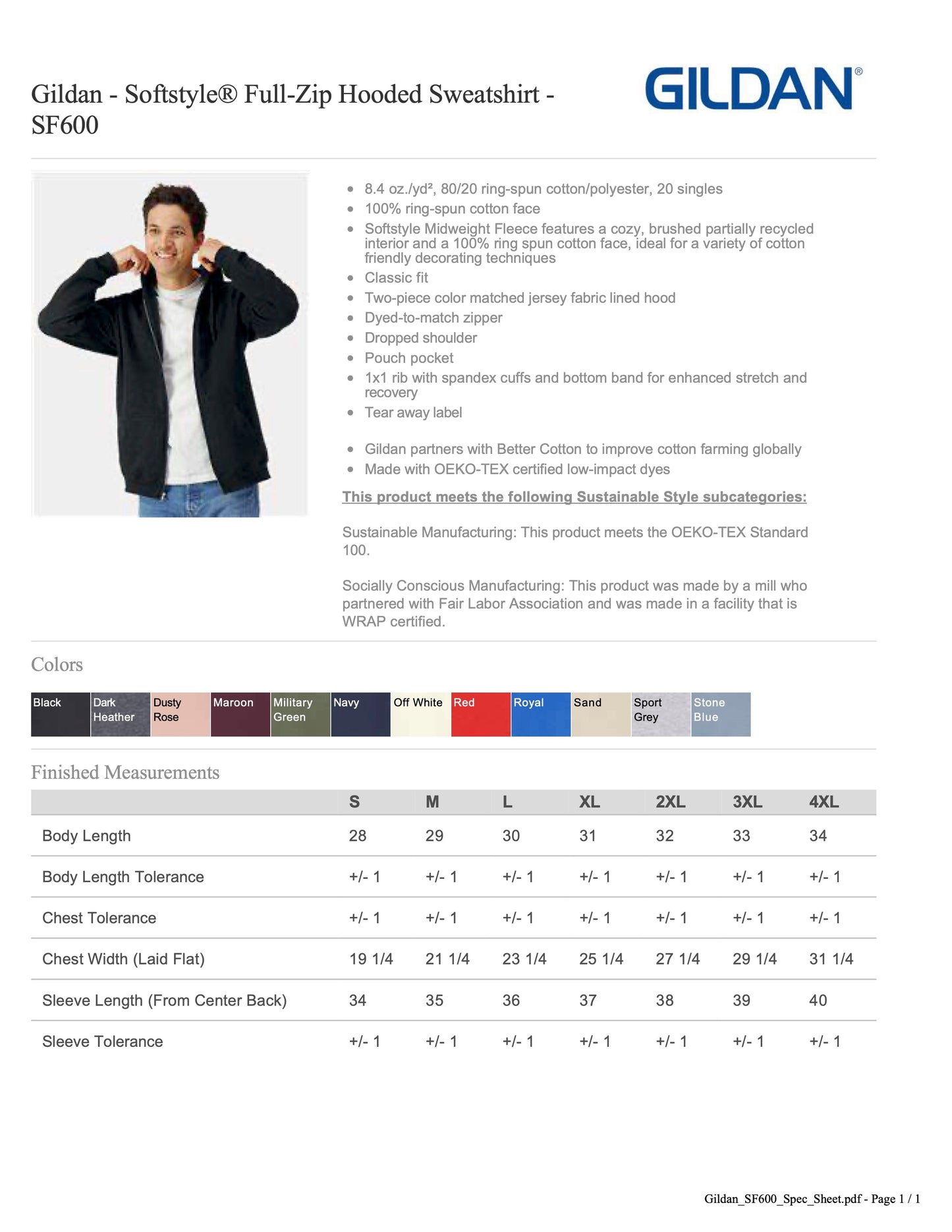 Gildan - Softstyle® Full-Zip Hooded Sweatshirt - SF600

GILDAN®

- 8.4 oz./yd², 80/20 ring-spun cotton/polyester, 20 singles
- 100% ring-spun cotton face
- Softstyle Midweight Fleece features a cozy, brushed partially recycled interior and a 100% ring spun cotton face, ideal for a variety of cotton friendly decorating techniques
- Classic fit
- Two-piece color matched jersey fabric lined hood
- Dyed-to-match zipper
- Dropped shoulder
- Pouch pocket
- 1x1 rib with spandex cuffs and bottom band for enhanced stretch and recovery
- Tear away label

- Gildan partners with Better Cotton to improve cotton farming globally
- Made with OEKO-TEX certified low-impact dyes

This product meets the following Sustainable Style subcategories:

Sustainable Manufacturing: This product meets the OEKO-TEX Standard 100.

Socially Conscious Manufacturing: This product was made by a mill who partnered with Fair Labor Association and was made in a facility that is WRAP certified.

Colors

Black
Dark Heather
Dusty Rose
Maroon
Military Green
Navy
Off White
Red
Royal
Sand
Sport Grey
Stone Blue

Finished Measurements

| | S | M | L | XL | 2XL | 3XL | 4XL |
|---|---|---|---|---|---|---|---|
| Body Length | 28 | 29 | 30 | 31 | 32 | 33 | 34 |
| Body Length Tolerance | +/- 1 | +/- 1 | +/- 1 | +/- 1 | +/- 1 | +/- 1 | +/- 1 |
| Chest Tolerance | +/- 1 | +/- 1 | +/- 1 | +/- 1 | +/- 1 | +/- 1 | +/- 1 |
| Chest Width (Laid Flat) | 19 1/4 | 21 1/4 | 23 1/4 | 25 1/4 | 27 1/4 | 29 1/4 | 31 1/4 |
| Sleeve Length (From Center Back) | 34 | 35 | 36 | 37 | 38 | 39 | 40 |
| Sleeve Tolerance | +/- 1 | +/- 1 | +/- 1 | +/- 1 | +/- 1 | +/- 1 | +/- 1 |

Gildan_SF600_Spec_Sheet.pdf - Page 1 / 1